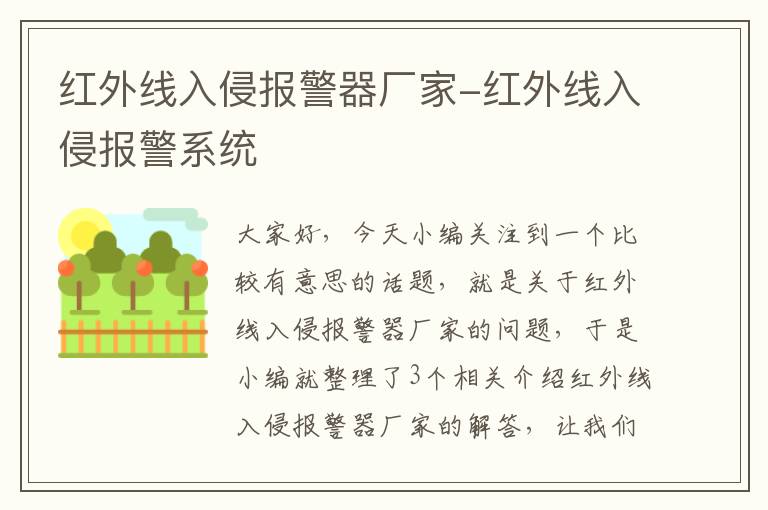 红外线入侵报警器厂家-红外线入侵报警系统

大家好，今天小编关注到一个比较有意思的话题，就是关于红外线入侵报警器厂家的问题，于是小编就整理了3个相关介绍红外线入侵报警器厂家的解答，让我们